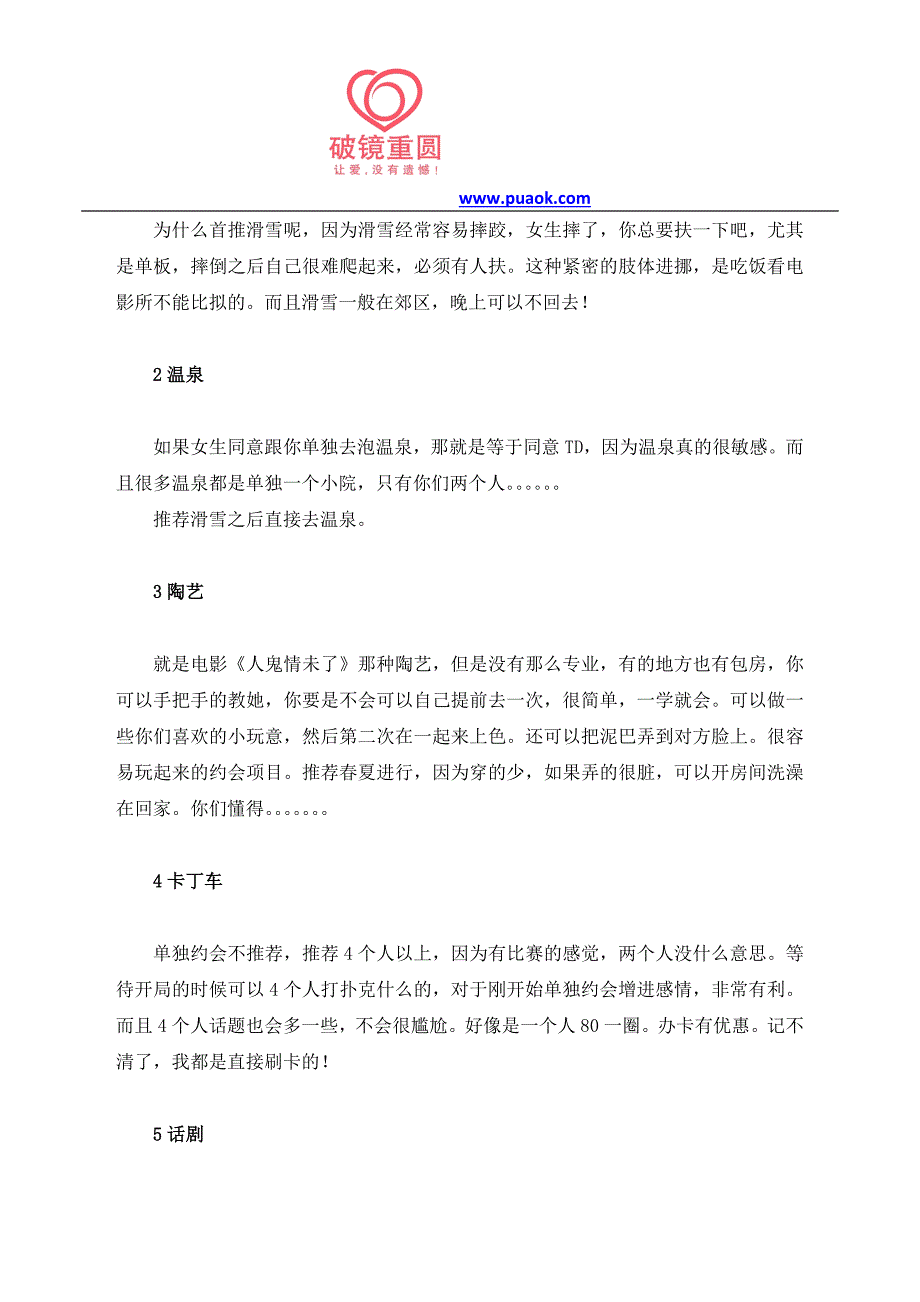 破镜重圆
让爱，没有遗憾！

www.puaok.com

为什么首推滑雪呢，因为滑雪经常容易摔跤，女生摔了，你总要扶一下吧，尤其是单板，摔倒之后自己很难爬起来，必须有人扶。这种紧密的肢体进挪，是吃饭看电影所不能比拟的。而且滑雪一般在郊区，晚上可以不回去！

2 温泉

如果女生同意跟你单独去泡温泉，那就是等于同意 TD，因为温泉真的很敏感。而且很多温泉都是单独一个小院，只有你们两个人。。。。。。

推荐滑雪之后直接去温泉。

3 陶艺

就是电影《人鬼情未了》那种陶艺，但是没有那么专业，有的地方也有包房，你可以手把手的教她，你要是不会可以自己提前去一次，很简单，一学就会。可以做一些你们喜欢的小玩意，然后第二次在一起来上色。还可以把泥巴弄到对方脸上。很容易玩起来的约会项目。推荐春夏进行，因为穿的少，如果弄的很脏，可以开房间洗澡在回家。你们懂得。。。。。。。

4 卡丁车

单独约会不推荐，推荐 4 个人以上，因为有比赛的感觉，两个人没什么意思。等待开局的时候可以 4 个人打扑克什么的，对于刚开始单独约会增进感情，非常有利。而且 4 个人话题也会多一些，不会很尴尬。好像是一个人 80 一圈。办卡有优惠。记不清了，我都是直接刷卡的！

5 话剧